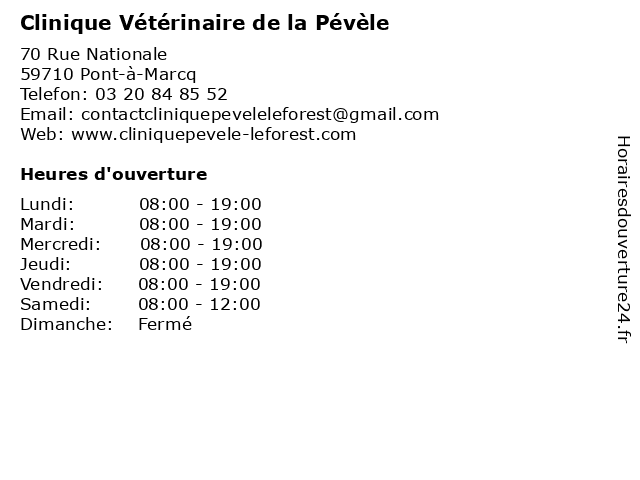 Clinique Vétérinaire de la Pévèle

70 Rue Nationale
59710 Pont-à-Marcq
Telefon: 03 20 84 85 52
Email: contactcliniquepeveleleforest@gmail.com
Web: www.cliniquepevele-leforest.com

Heures d'ouverture

| | |
|---|---|
| Lundi: | 08:00 - 19:00 |
| Mardi: | 08:00 - 19:00 |
| Mercredi: | 08:00 - 19:00 |
| Jeudi: | 08:00 - 19:00 |
| Vendredi: | 08:00 - 19:00 |
| Samedi: | 08:00 - 12:00 |
| Dimanche: | Fermé |

Horairesdouverture24.fr